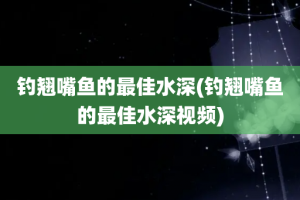 钓翘嘴鱼的最佳水深(钓翘嘴鱼的最佳水深视频)